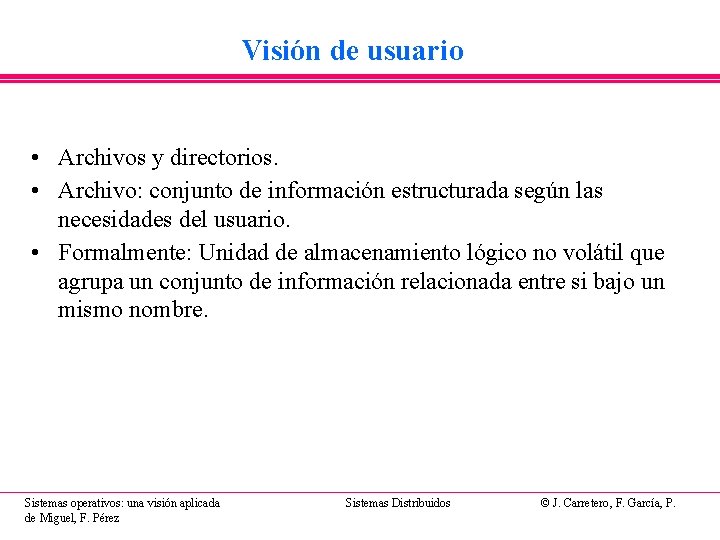 Visión de usuario

• Archivos y directorios.
• Archivo: conjunto de información estructurada según las necesidades del usuario.
• Formalmente: Unidad de almacenamiento lógico no volátil que agrupa un conjunto de información relacionada entre si bajo un mismo nombre.

Sistemas operativos: una visión aplicada

Sistemas Distribuidos

© J. Carretero, F. García, P. de Miguel, F. Pérez